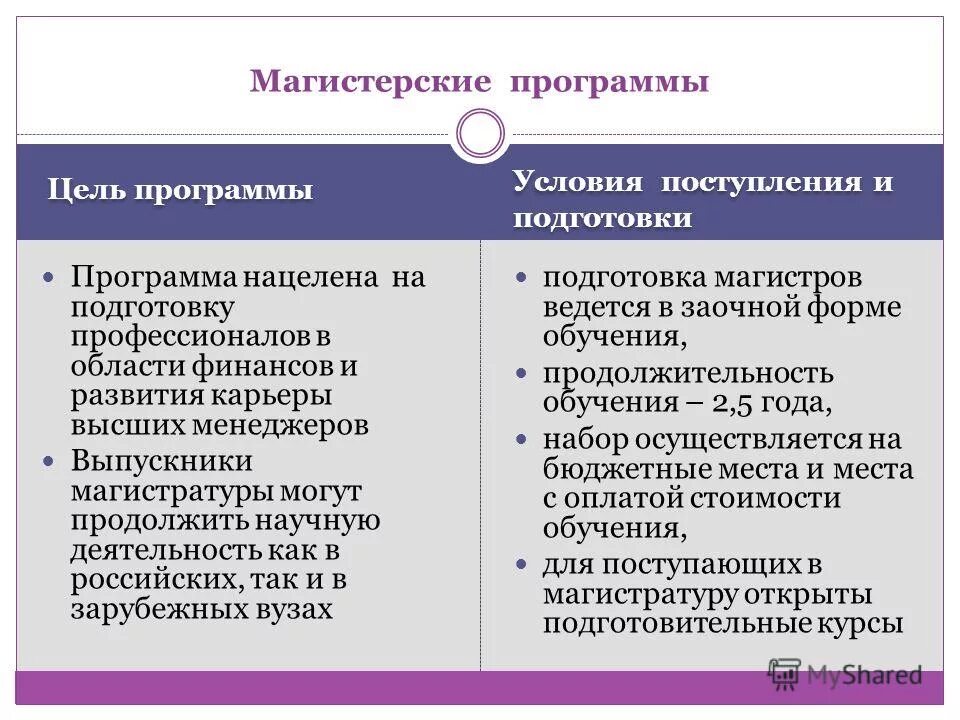 Магистерские программы

Цель программы

- Программа нацелена на подготовку профессионалов в области финансов и развития карьеры высших менеджеров
- Выпускники магистратуры могут продолжить научную деятельность как в российских, так и в зарубежных вузах

Условия поступления и подготовки

- подготовка магистров ведется в заочной форме обучения,
- продолжительность обучения – 2,5 года,
- набор осуществляется на бюджетные места и места с оплатой стоимости обучения,
- для поступающих в магистратуру открыты подготовительные курсы

MyShared